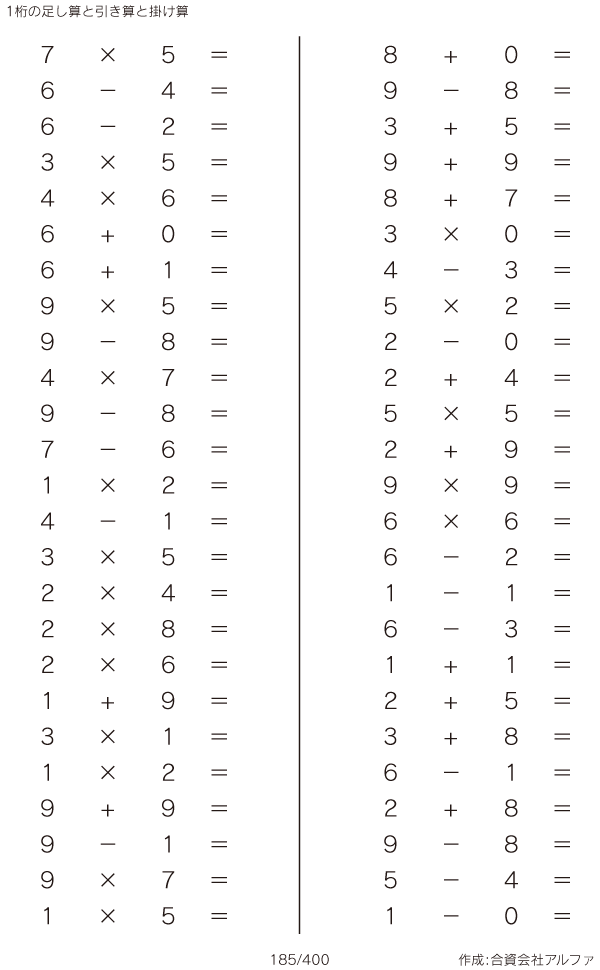 1桁の足し算と引き算と掛け算

$7 \times 5 =$
$6 - 4 =$
$6 - 2 =$
$3 \times 5 =$
$4 \times 6 =$
$6 + 0 =$
$6 + 1 =$
$9 \times 5 =$
$9 - 8 =$
$4 \times 7 =$
$9 - 8 =$
$7 - 6 =$
$1 \times 2 =$
$4 - 1 =$
$3 \times 5 =$
$2 \times 4 =$
$2 \times 8 =$
$2 \times 6 =$
$1 + 9 =$
$3 \times 1 =$
$1 \times 2 =$
$9 + 9 =$
$9 - 1 =$
$9 \times 7 =$
$1 \times 5 =$

$8 + 0 =$
$9 - 8 =$
$3 + 5 =$
$9 + 9 =$
$8 + 7 =$
$3 \times 0 =$
$4 - 3 =$
$5 \times 2 =$
$2 - 0 =$
$2 + 4 =$
$5 \times 5 =$
$2 + 9 =$
$9 \times 9 =$
$6 \times 6 =$
$6 - 2 =$
$1 - 1 =$
$6 - 3 =$
$1 + 1 =$
$2 + 5 =$
$3 + 8 =$
$6 - 1 =$
$2 + 8 =$
$9 - 8 =$
$5 - 4 =$
$1 - 0 =$

185/400

作成:合資会社アルファ